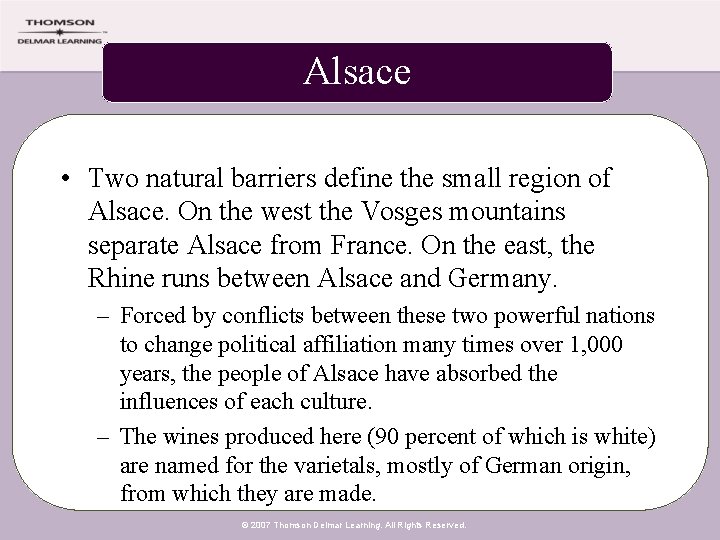 THOMSON
DELMAR LEARNING

Alsace

• Two natural barriers define the small region of Alsace. On the west the Vosges mountains separate Alsace from France. On the east, the Rhine runs between Alsace and Germany.

– Forced by conflicts between these two powerful nations to change political affiliation many times over 1,000 years, the people of Alsace have absorbed the influences of each culture.

– The wines produced here (90 percent of which is white) are named for the varietals, mostly of German origin, from which they are made.

© 2007 Thomson Delmar Learning. All Rights Reserved.